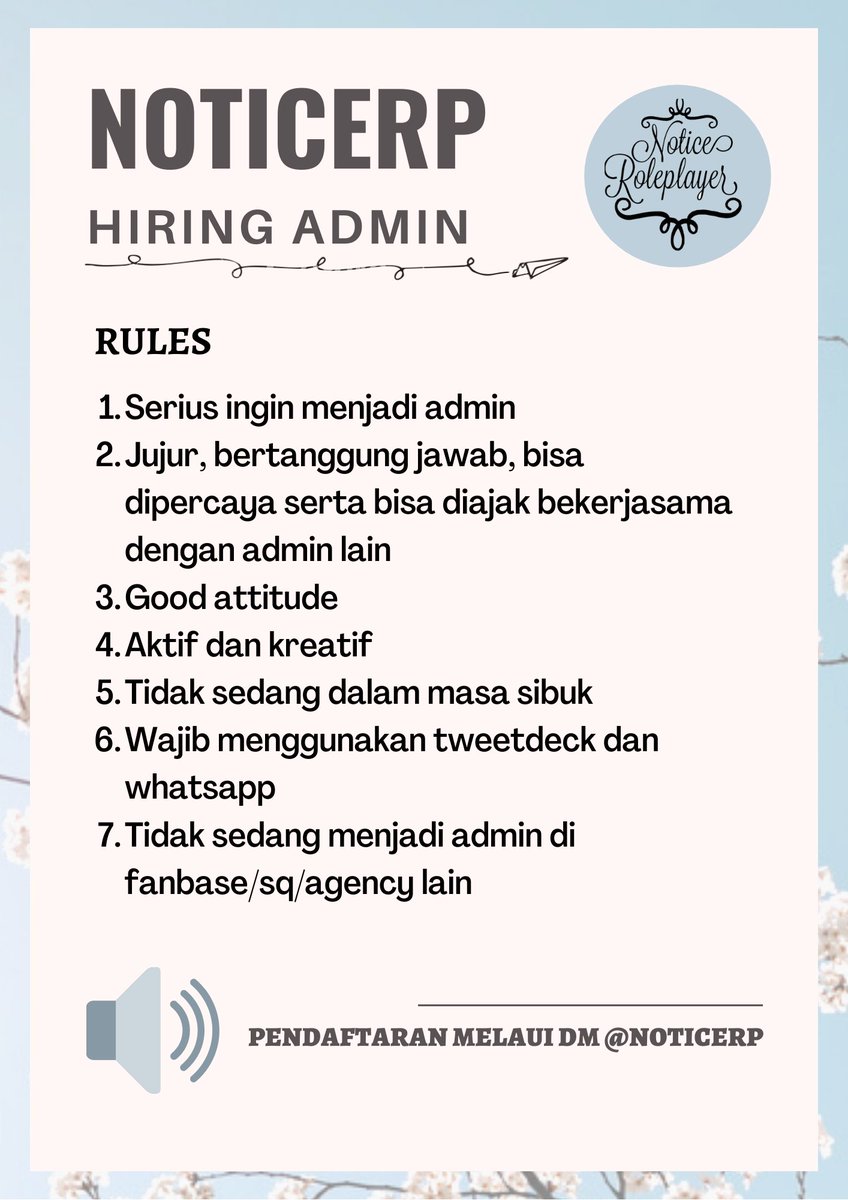 NOTICERP
HIRING ADMIN

Notice Roleplayer

RULES

1. Serius ingin menjadi admin
2. Jujur, bertanggung jawab, bisa dipercaya serta bisa diajak bekerjasama dengan admin lain
3. Good attitude
4. Aktif dan kreatif
5. Tidak sedang dalam masa sibuk
6. Wajib menggunakan tweetdeck dan whatsapp
7. Tidak sedang menjadi admin di fanbase/sq/agency lain

PENDAFTARAN MELAUI DM @NOTICERP